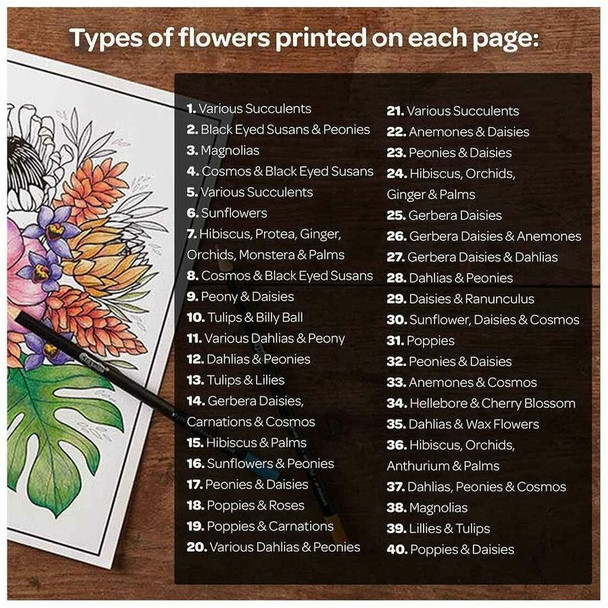 Types of flowers printed on each page:

1. Various Succulents
2. Black Eyed Susans & Peonies
3. Magnolias
4. Cosmos & Black Eyed Susans
5. Various Succulents
6. Sunflowers
7. Hibiscus, Protea, Ginger, Orchids, Monstera & Palms
8. Cosmos & Black Eyed Susans
9. Peony & Daisies
10. Tulips & Billy Ball
11. Various Dahlias & Peony
12. Dahlias & Peonies
13. Tulips & Lilies
14. Gerbera Daisies, Carnations & Cosmos
15. Hibiscus & Palms
16. Sunflowers & Peonies
17. Peonies & Daisies
18. Poppies & Roses
19. Poppies & Carnations
20. Various Dahlias & Peonies

21. Various Succulents
22. Anemones & Daisies
23. Peonies & Daisies
24. Hibiscus, Orchids, Ginger & Palms
25. Gerbera Daisies
26. Gerbera Daisies & Anemones
27. Gerbera Daisies & Dahlias
28. Dahlias & Peonies
29. Daisies & Ranunculus
30. Sunflower, Daisies & Cosmos
31. Poppies
32. Peonies & Daisies
33. Anemones & Cosmos
34. Hellebore & Cherry Blossom
35. Dahlias & Wax Flowers
36. Hibiscus, Orchids, Anthurium & Palms
37. Dahlias, Peonies & Cosmos
38. Magnolias
39. Lillies & Tulips
40. Poppies & Daisies